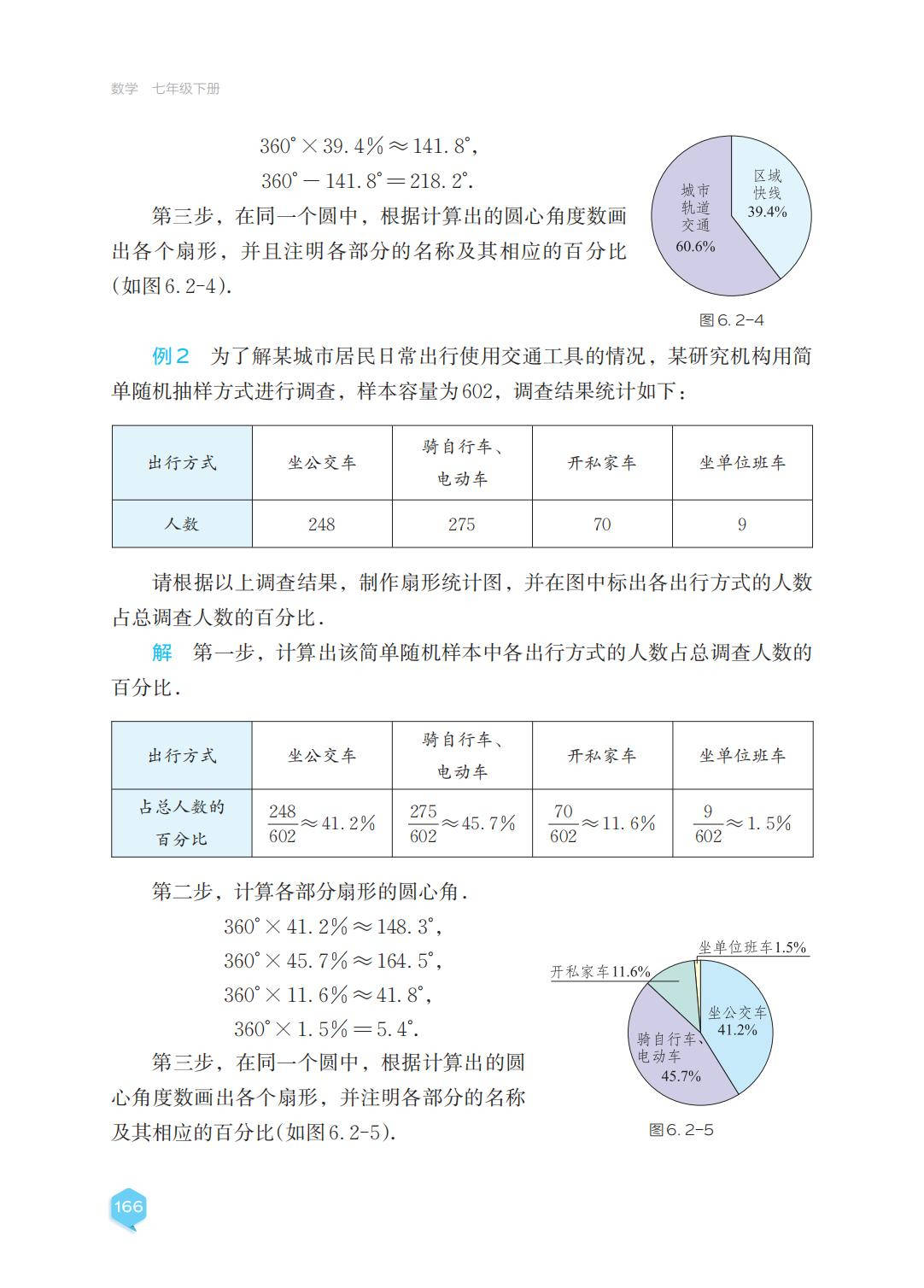 数学 七年级下册

$360° \times 39.4\% \approx 141.8°$,

$360° - 141.8° = 218.2°$.

第三步，在同一个圆中，根据计算出的圆心角度数画出各个扇形，并且注明各部分的名称及其相应的百分比(如图6.2-4).

城市轨道交通 60.6%

区域快线 39.4%

图6.2-4

例2 为了解某城市居民日常出行使用交通工具的情况，某研究机构用简单随机抽样方式进行调查，样本容量为602，调查结果统计如下：

| 出行方式 | 坐公交车 | 骑自行车、电动车 | 开私家车 | 坐单位班车 |
|---|---|---|---|---|
| 人数 | 248 | 275 | 70 | 9 |

请根据以上调查结果，制作扇形统计图，并在图中标出各出行方式的人数占总调查人数的百分比.

解 第一步，计算出该简单随机样本中各出行方式的人数占总调查人数的百分比.

| 出行方式 | 坐公交车 | 骑自行车、电动车 | 开私家车 | 坐单位班车 |
|---|---|---|---|---|
| 占总人数的百分比 | $\frac{248}{602} \approx 41.2\%$ | $\frac{275}{602} \approx 45.7\%$ | $\frac{70}{602} \approx 11.6\%$ | $\frac{9}{602} \approx 1.5\%$ |

第二步，计算各部分扇形的圆心角.

$360° \times 41.2\% \approx 148.3°$,

$360° \times 45.7\% \approx 164.5°$,

$360° \times 11.6\% \approx 41.8°$,

$360° \times 1.5\% = 5.4°$.

第三步，在同一个圆中，根据计算出的圆心角度数画出各个扇形，并注明各部分的名称及其相应的百分比(如图6.2-5).

坐单位班车1.5%

开私家车11.6%

坐公交车 41.2%

骑自行车、电动车 45.7%

图6.2-5

166